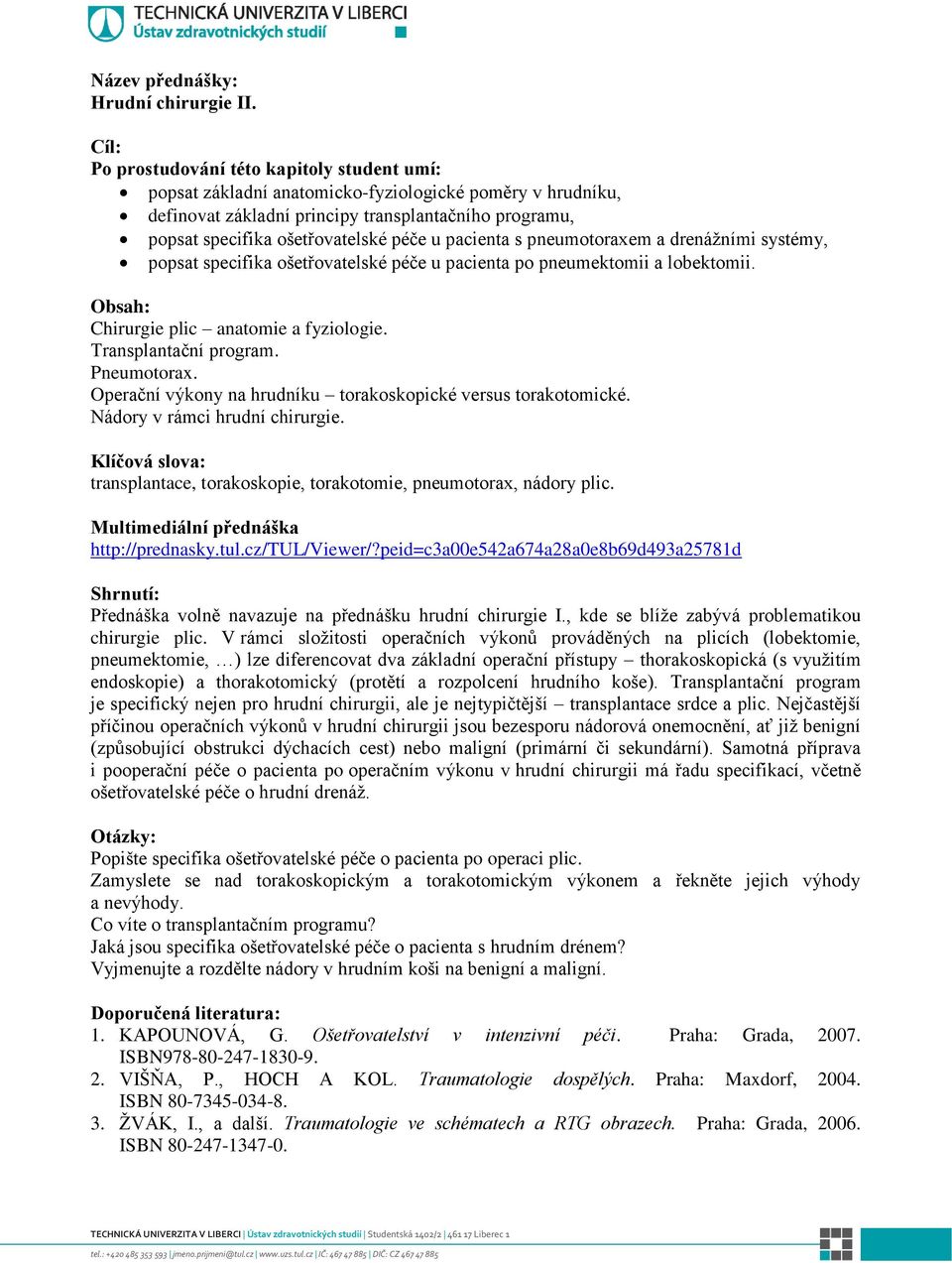 TECHNICKÁ UNIVERZITA V LIBERCI
Ústav zdravotnických studií

Název přednášky:
Hrudní chirurgie II.

Cíl:
Po prostudování této kapitoly student umí:
- popsat základní anatomicko-fyziologické poměry v hrudníku,
- definovat základní principy transplantačního programu,
- popsat specifika ošetřovatelské péče u pacienta s pneumotoraxem a drenážními systémy,
- popsat specifika ošetřovatelské péče u pacienta po pneumektomii a lobektomii.

Obsah:
Chirurgie plic – anatomie a fyziologie.
Transplantační program.
Pneumotorax.
Operační výkony na hrudníku – torakoskopické versus torakotomické.
Nádory v rámci hrudní chirurgie.

Klíčová slova:
transplantace, torakoskopie, torakotomie, pneumotorax, nádory plic.

Multimediální přednáška
http://prednasky.tul.cz/TUL/Viewer/?peid=c3a00e542a674a28a0e8b69d493a25781d

Shrnutí:
Přednáška volně navazuje na přednášku hrudní chirurgie I., kde se blíže zabývá problematikou chirurgie plic. V rámci složitosti operačních výkonů prováděných na plicích (lobektomie, pneumektomie, …) lze diferencovat dva základní operační přístupy – thorakoskopická (s využitím endoskopie) a thorakotomický (protětí a rozpolcení hrudního koše). Transplantační program je specifický nejen pro hrudní chirurgii, ale je nejtypičtější – transplantace srdce a plic. Nejčastější příčinou operačních výkonů v hrudní chirurgii jsou bezesporu nádorová onemocnění, ať již benigní (způsobující obstrukci dýchacích cest) nebo maligní (primární či sekundární). Samotná příprava i pooperační péče o pacienta po operačním výkonu v hrudní chirurgii má řadu specifikací, včetně ošetřovatelské péče o hrudní drenáž.

Otázky:
Popište specifika ošetřovatelské péče o pacienta po operaci plic.
Zamyslete se nad torakoskopickým a torakotomickým výkonem a řekněte jejich výhody a nevýhody.
Co víte o transplantačním programu?
Jaká jsou specifika ošetřovatelské péče o pacienta s hrudním drénem?
Vyjmenujte a rozdělte nádory v hrudním koši na benigní a maligní.

Doporučená literatura:
1. KAPOUNOVÁ, G. Ošetřovatelství v intenzivní péči. Praha: Grada, 2007. ISBN978-80-247-1830-9.
2. VIŠŇA, P., HOCH A KOL. Traumatologie dospělých. Praha: Maxdorf, 2004. ISBN 80-7345-034-8.
3. ŽVÁK, I., a další. Traumatologie ve schématech a RTG obrazech. Praha: Grada, 2006. ISBN 80-247-1347-0.

TECHNICKÁ UNIVERZITA V LIBERCI | Ústav zdravotnických studií | Studentská 1402/2 | 461 17 Liberec 1
tel.: +420 485 353 593 | jmeno.prijmeni@tul.cz | www.uzs.tul.cz | IČ: 467 47 885 | DIČ: CZ 467 47 885